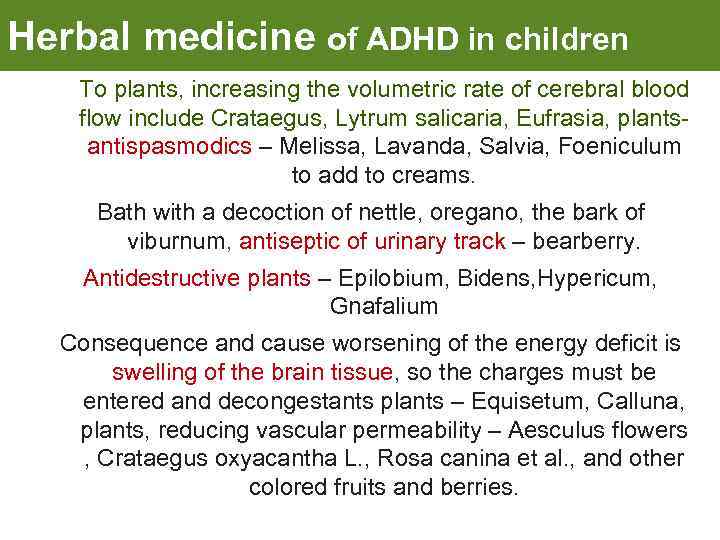 Herbal medicine of ADHD in children

To plants, increasing the volumetric rate of cerebral blood flow include Crataegus, Lytrum salicaria, Eufrasia, plants-antispasmodics – Melissa, Lavanda, Salvia, Foeniculum to add to creams.

Bath with a decoction of nettle, oregano, the bark of viburnum, antiseptic of urinary track – bearberry.

Antidestructive plants – Epilobium, Bidens,Hypericum, Gnafalium

Consequence and cause worsening of the energy deficit is swelling of the brain tissue, so the charges must be entered and decongestants plants – Equisetum, Calluna, plants, reducing vascular permeability – Aesculus flowers , Crataegus oxyacantha L., Rosa canina et al., and other colored fruits and berries.